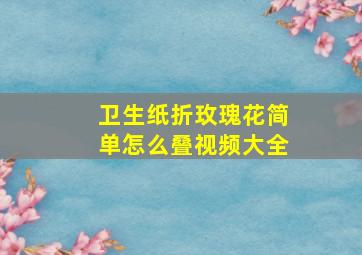 卫生纸折玫瑰花简单怎么叠视频大全